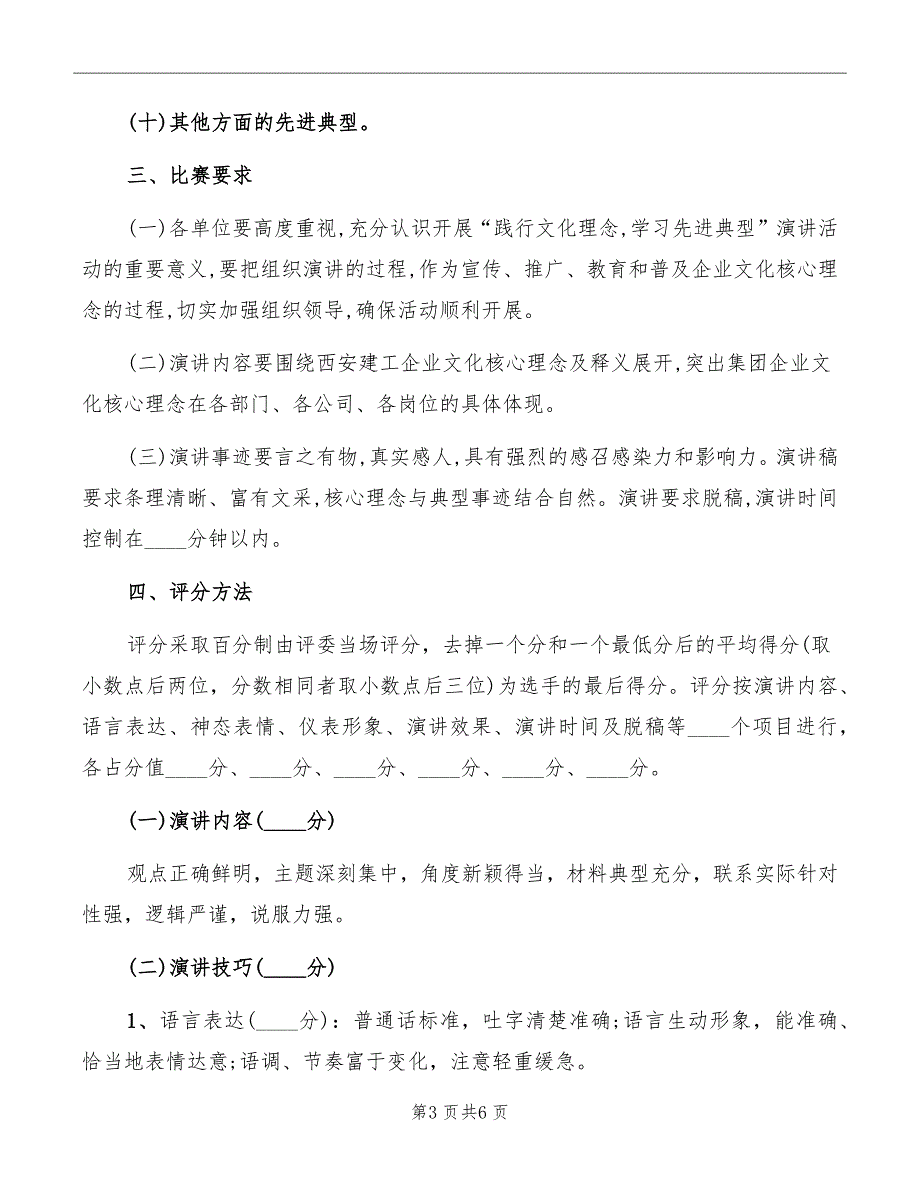 (十)其他方面的先进典型。

三、比赛要求

(一)各单位要高度重视,充分认识开展“践行文化理念,学习先进典型”演讲活动的重要意义,要把组织演讲的过程,作为宣传、推广、教育和普及企业文化核心理念的过程,切实加强组织领导,确保活动顺利开展。

(二)演讲内容要围绕西安建工企业文化核心理念及释义展开,突出集团企业文化核心理念在各部门、各公司、各岗位的具体体现。

(三)演讲事迹要言之有物,真实感人,具有强烈的感召感染力和影响力。演讲稿要求条理清晰、富有文采,核心理念与典型事迹结合自然。演讲要求脱稿,演讲时间控制在____分钟以内。

四、评分方法

评分采取百分制由评委当场评分，去掉一个分和一个最低分后的平均得分(取小数点后两位，分数相同者取小数点后三位)为选手的最后得分。评分按演讲内容、语言表达、神态表情、仪表形象、演讲效果、演讲时间及脱稿等____个项目进行，各占分值____分、____分、____分、____分、____分、____分。

(一)演讲内容(____分)

观点正确鲜明，主题深刻集中，角度新颖得当，材料典型充分，联系实际针对性强，逻辑严谨，说服力强。

(二)演讲技巧(____分)

1、语言表达(____分)：普通话标准，吐字清楚准确;语言生动形象，能准确、恰当地表情达意;语调、节奏富于变化，注意轻重缓急。

第3页共6页